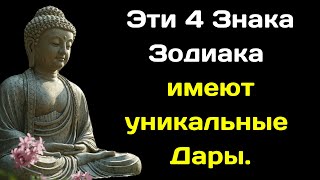 Эти 4 Знака Зодиака имеют уникальные Дары.